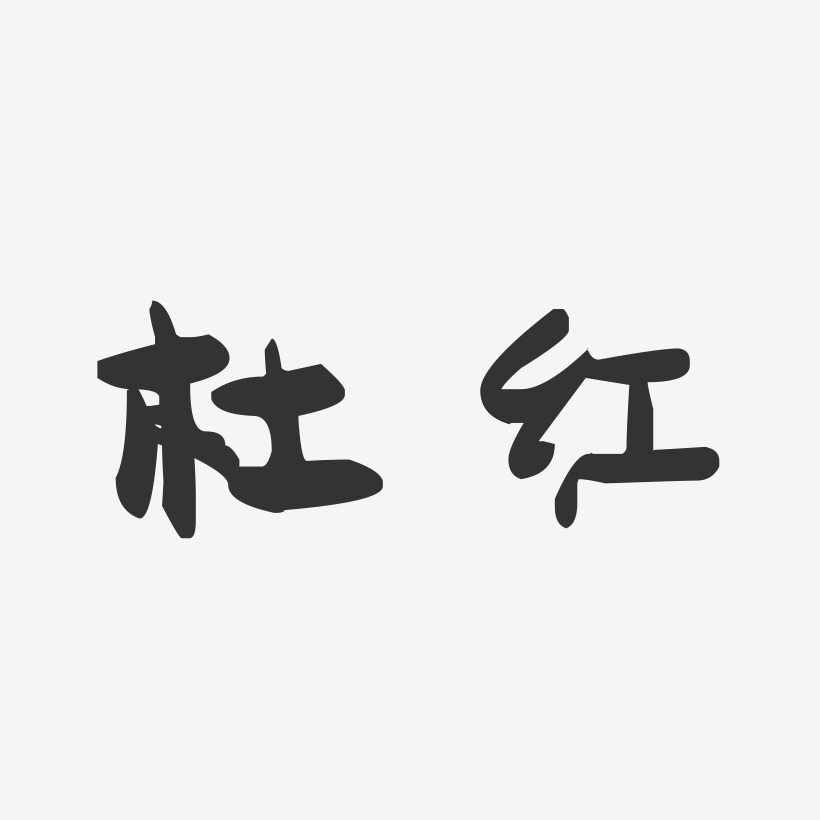 杜红